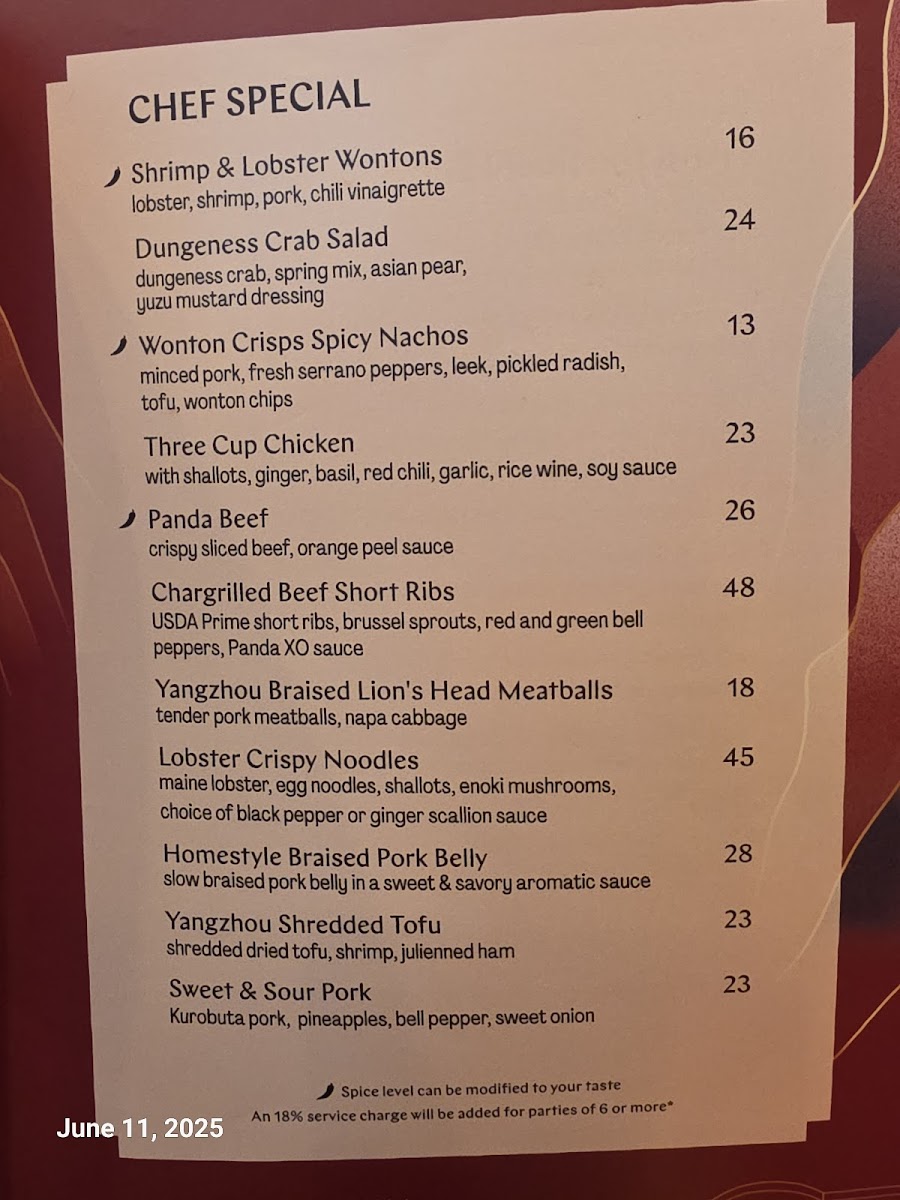 CHEF SPECIAL

Shrimp & Lobster Wontons 16
lobster, shrimp, pork, chili vinaigrette

Dungeness Crab Salad 24
dungeness crab, spring mix, asian pear, yuzu mustard dressing

Wonton Crisps Spicy Nachos 13
minced pork, fresh serrano peppers, leek, pickled radish, tofu, wonton chips

Three Cup Chicken 23
with shallots, ginger, basil, red chili, garlic, rice wine, soy sauce

Panda Beef 26
crispy sliced beef, orange peel sauce

Chargrilled Beef Short Ribs 48
USDA Prime short ribs, brussel sprouts, red and green bell peppers, Panda XO sauce

Yangzhou Braised Lion's Head Meatballs 18
tender pork meatballs, napa cabbage

Lobster Crispy Noodles 45
maine lobster, egg noodles, shallots, enoki mushrooms, choice of black pepper or ginger scallion sauce

Homestyle Braised Pork Belly 28
slow braised pork belly in a sweet & savory aromatic sauce

Yangzhou Shredded Tofu 23
shredded dried tofu, shrimp, julienned ham

Sweet & Sour Pork 23
Kurobuta pork, pineapples, bell pepper, sweet onion

Spice level can be modified to your taste
An 18% service charge will be added for parties of 6 or more*

June 11, 2025